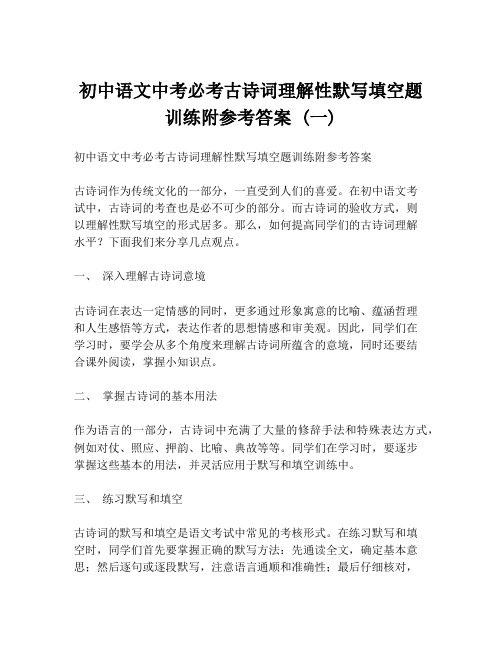 初中语文中考必考古诗词理解性默写填空题训练附参考答案（一）

初中语文中考必考古诗词理解性默写填空题训练附参考答案

古诗词作为传统文化的一部分，一直受到人们的喜爱。在初中语文考试中，古诗词的考查也是必不可少的部分。而古诗词的验收方式，则以理解性默写填空的形式居多。那么，如何提高同学们的古诗词理解水平？下面我们来分享几点观点。

一、 深入理解古诗词意境

古诗词在表达一定情感的同时，更多通过形象寓意的比喻、蕴涵哲理和人生感悟等方式，表达作者的思想情感和审美观。因此，同学们在学习时，要学会从多个角度来理解古诗词所蕴含的意境，同时还要结合课外阅读，掌握小知识点。

二、 掌握古诗词的基本用法

作为语言的一部分，古诗词中充满了大量的修辞手法和特殊表达方式，例如对仗、照应、押韵、比喻、典故等等。同学们在学习时，要逐步掌握这些基本的用法，并灵活应用于默写和填空训练中。

三、 练习默写和填空

古诗词的默写和填空是语文考试中常见的考核形式。在练习默写和填空时，同学们首先要掌握正确的默写方法：先通读全文，确定基本意思；然后逐句或逐段默写，注意语言通顺和准确性；最后仔细核对，